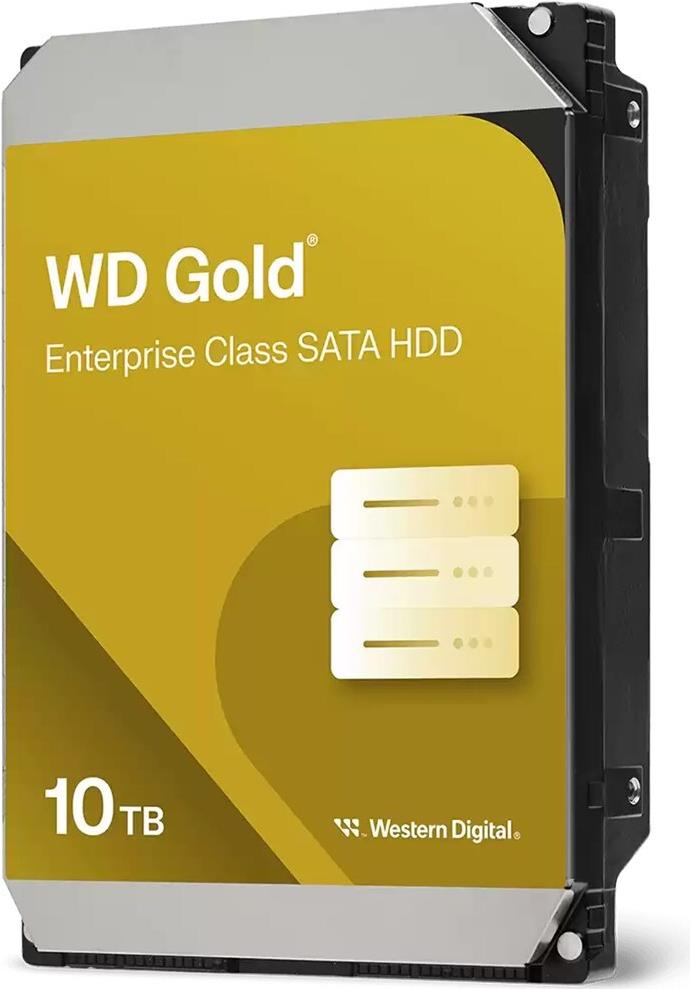 WD Gold®

Enterprise Class SATA HDD

10 TB

Western Digital®